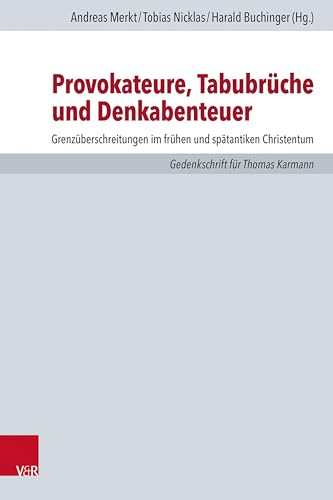 Andreas Merkt / Tobias Nicklas / Harald Buchinger (Hg.)

Provokateure, Tabubrüche und Denkabenteuer

Grenzüberschreitungen im frühen und spätantiken Christentum

Gedenkschrift für Thomas Karmann

V&R